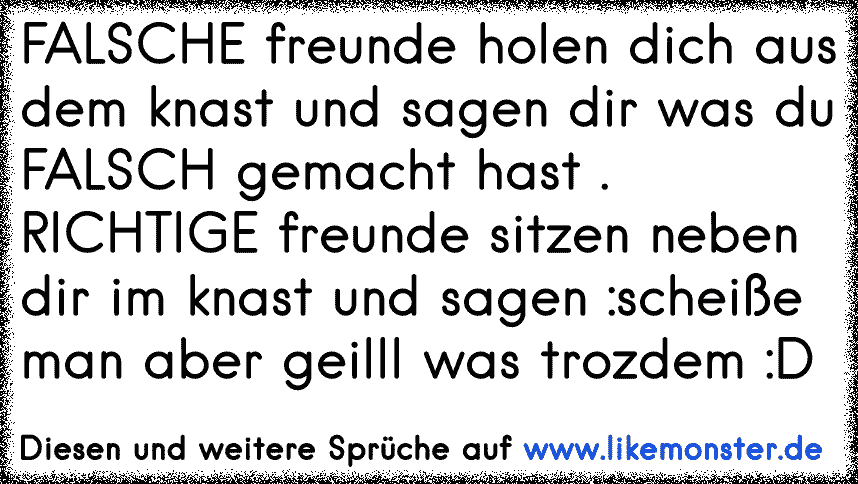 FALSCHE freunde holen dich aus dem knast und sagen dir was du FALSCH gemacht hast .
RICHTIGE freunde sitzen neben dir im knast und sagen :scheiße man aber geilll was trozdem :D

Diesen und weitere Sprüche auf www.likemonster.de